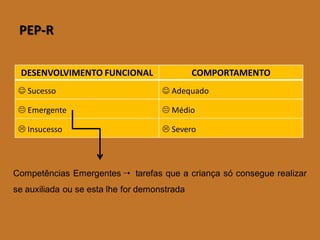 PEP-R

| DESENVOLVIMENTO FUNCIONAL | COMPORTAMENTO |
|---|---|
| ☺ Sucesso | ☺ Adequado |
| 😐 Emergente | 😐 Médio |
| ☹ Insucesso | ☹ Severo |

Competências Emergentes → tarefas que a criança só consegue realizar se auxiliada ou se esta lhe for demonstrada